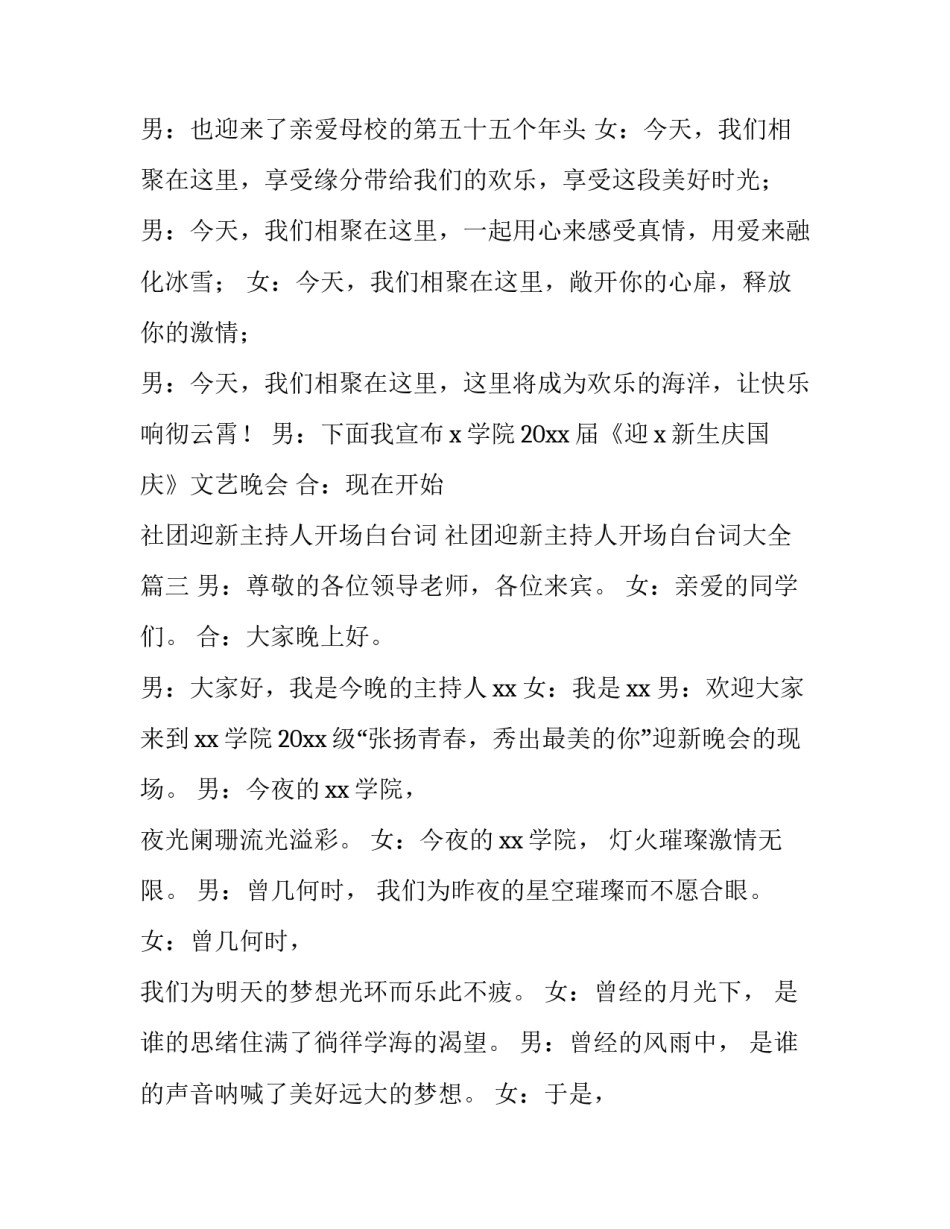 男：也迎来了亲爱母校的第五十五个年头 女：今天，我们相聚在这里，享受缘分带给我们的欢乐，享受这段美好时光；

男：今天，我们相聚在这里，一起用心来感受真情，用爱来融化冰雪； 女：今天，我们相聚在这里，敞开你的心扉，释放你的激情；

男：今天，我们相聚在这里，这里将成为欢乐的海洋，让快乐响彻云霄！ 男：下面我宣布 x 学院 20xx 届《迎 x 新生庆国庆》文艺晚会 合：现在开始

社团迎新主持人开场白台词 社团迎新主持人开场白台词大全篇三 男：尊敬的各位领导老师，各位来宾。 女：亲爱的同学们。 合：大家晚上好。

男：大家好，我是今晚的主持人 xx 女：我是 xx 男：欢迎大家来到 xx 学院 20xx 级“张扬青春，秀出最美的你”迎新晚会的现场。 男：今夜的 xx 学院，

夜光阑珊流光溢彩。 女：今夜的 xx 学院， 灯火璀璨激情无限。 男：曾几何时， 我们为昨夜的星空璀璨而不愿合眼。 女：曾几何时，

我们为明天的梦想光环而乐此不疲。 女：曾经的月光下， 是谁的思绪住满了徜徉学海的渴望。 男：曾经的风雨中， 是谁的声音呐喊了美好远大的梦想。 女：于是，